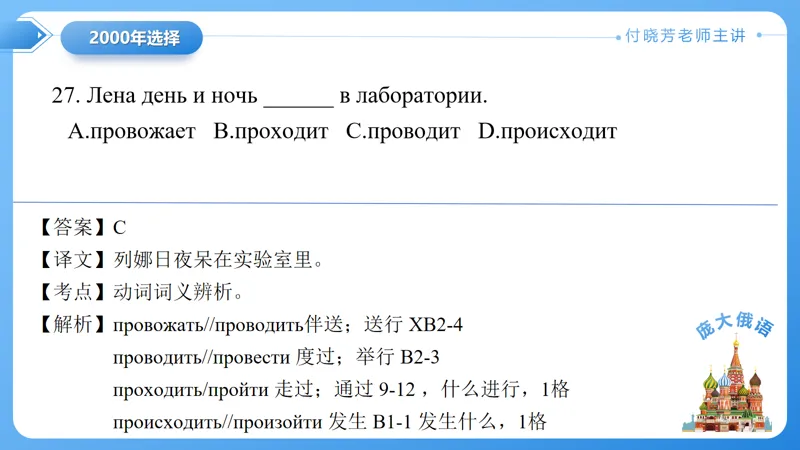 2000年选择

付晓芳老师主讲

27. Лена день и ночь ______ в лаборатории.

A.провожает B.проходит C.проводит D.происходит

【答案】C

【译文】列娜日夜呆在实验室里。

【考点】动词词义辨析。

【解析】провожать//проводить伴送；送行 XB2-4

проводить//провести 度过；举行 B2-3

проходить/пройти 走过；通过 9-12，什么进行，1格

происходить//произойти 发生 B1-1 发生什么，1格

庞大俄语